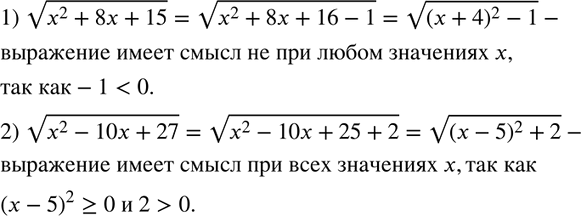 1) $\sqrt{x^2+8x+15}=\sqrt{x^2+8x+16-1}=\sqrt{(x+4)^2-1}$ – выражение имеет смысл не при любом значениях $x$, так как $-1<0$.

2) $\sqrt{x^2-10x+27}=\sqrt{x^2-10x+25+2}=\sqrt{(x-5)^2+2}$ – выражение имеет смысл при всех значениях $x$, так как $(x-5)^2\geq 0$ и $2>0$.